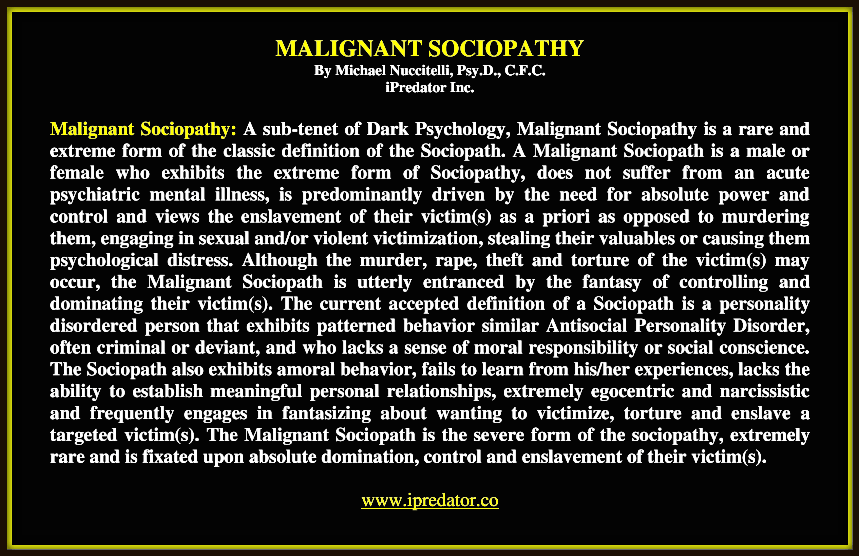 MALIGNANT SOCIOPATHY
By Michael Nuccitelli, Psy.D., C.F.C.
iPredator Inc.

Malignant Sociopathy: A sub-tenet of Dark Psychology, Malignant Sociopathy is a rare and extreme form of the classic definition of the Sociopath. A Malignant Sociopath is a male or female who exhibits the extreme form of Sociopathy, does not suffer from an acute psychiatric mental illness, is predominantly driven by the need for absolute power and control and views the enslavement of their victim(s) as a priori as opposed to murdering them, engaging in sexual and/or violent victimization, stealing their valuables or causing them psychological distress. Although the murder, rape, theft and torture of the victim(s) may occur, the Malignant Sociopath is utterly entranced by the fantasy of controlling and dominating their victim(s). The current accepted definition of a Sociopath is a personality disordered person that exhibits patterned behavior similar Antisocial Personality Disorder, often criminal or deviant, and who lacks a sense of moral responsibility or social conscience. The Sociopath also exhibits amoral behavior, fails to learn from his/her experiences, lacks the ability to establish meaningful personal relationships, extremely egocentric and narcissistic and frequently engages in fantasizing about wanting to victimize, torture and enslave a targeted victim(s). The Malignant Sociopath is the severe form of the sociopathy, extremely rare and is fixated upon absolute domination, control and enslavement of their victim(s).

www.ipredator.co